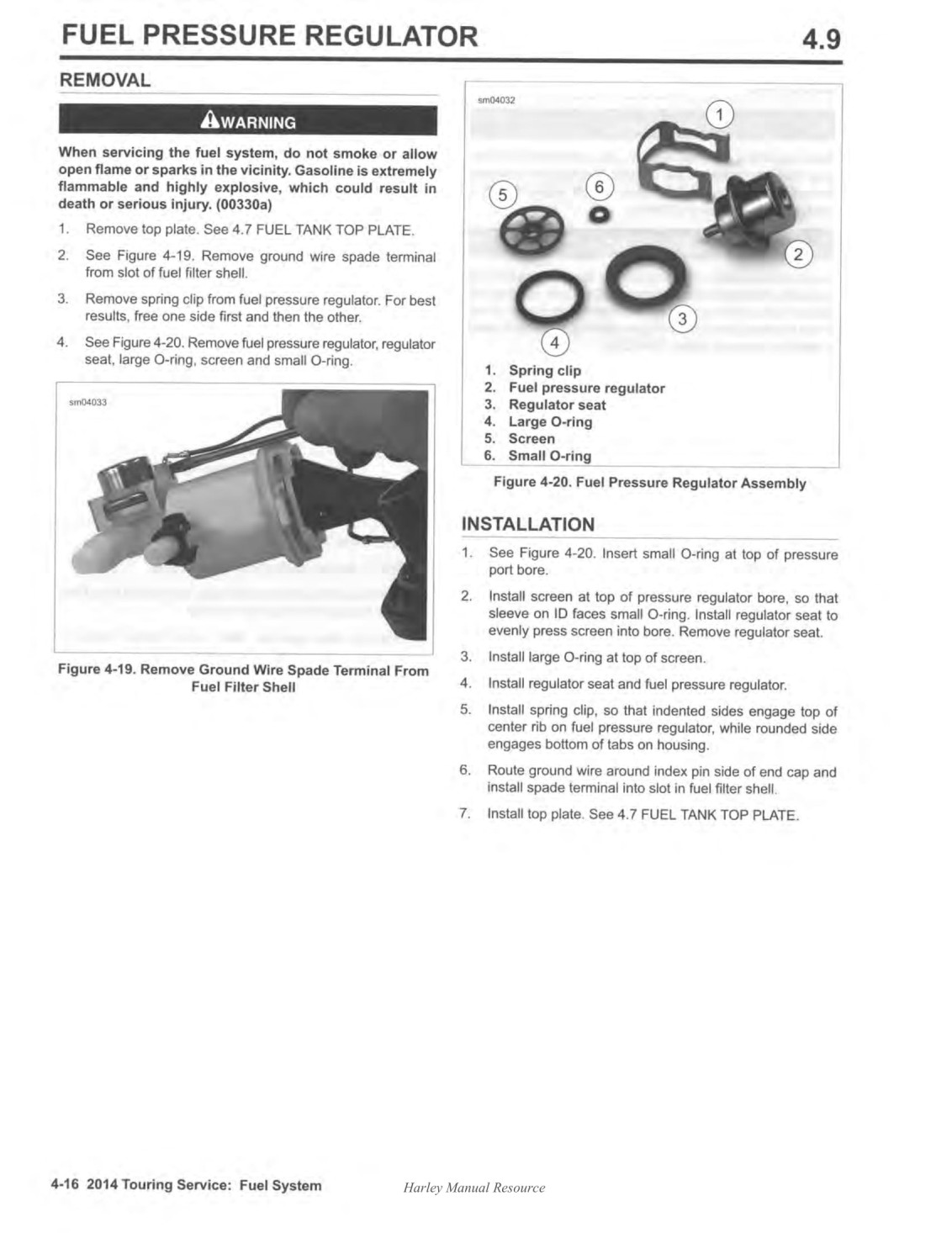 FUEL PRESSURE REGULATOR

4.9

REMOVAL

WARNING

When servicing the fuel system, do not smoke or allow open flame or sparks in the vicinity. Gasoline is extremely flammable and highly explosive, which could result in death or serious injury. (00330a)

1. Remove top plate. See 4.7 FUEL TANK TOP PLATE.

2. See Figure 4-19. Remove ground wire spade terminal from slot of fuel filter shell.

3. Remove spring clip from fuel pressure regulator. For best results, free one side first and then the other.

4. See Figure 4-20. Remove fuel pressure regulator, regulator seat, large O-ring, screen and small O-ring.

sm04033

Figure 4-19. Remove Ground Wire Spade Terminal From Fuel Filter Shell

sm04032

1
2
3
4
5
6

1. Spring clip
2. Fuel pressure regulator
3. Regulator seat
4. Large O-ring
5. Screen
6. Small O-ring

Figure 4-20. Fuel Pressure Regulator Assembly

INSTALLATION

1. See Figure 4-20. Insert small O-ring at top of pressure port bore.

2. Install screen at top of pressure regulator bore, so that sleeve on ID faces small O-ring. Install regulator seat to evenly press screen into bore. Remove regulator seat.

3. Install large O-ring at top of screen.

4. Install regulator seat and fuel pressure regulator.

5. Install spring clip, so that indented sides engage top of center rib on fuel pressure regulator, while rounded side engages bottom of tabs on housing.

6. Route ground wire around index pin side of end cap and install spade terminal into slot in fuel filter shell.

7. Install top plate. See 4.7 FUEL TANK TOP PLATE.

4-16 2014 Touring Service: Fuel System

Harley Manual Resource